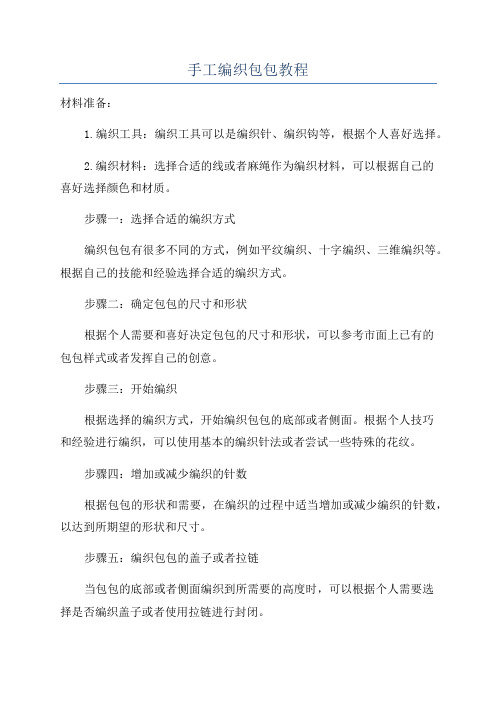 手工编织包包教程

材料准备：

1.编织工具：编织工具可以是编织针、编织钩等，根据个人喜好选择。

2.编织材料：选择合适的线或者麻绳作为编织材料，可以根据自己的喜好选择颜色和材质。

步骤一：选择合适的编织方式

编织包包有很多不同的方式，例如平纹编织、十字编织、三维编织等。根据自己的技能和经验选择合适的编织方式。

步骤二：确定包包的尺寸和形状

根据个人需要和喜好决定包包的尺寸和形状，可以参考市面上已有的包包样式或者发挥自己的创意。

步骤三：开始编织

根据选择的编织方式，开始编织包包的底部或者侧面。根据个人技巧和经验进行编织，可以使用基本的编织针法或者尝试一些特殊的花纹。

步骤四：增加或减少编织的针数

根据包包的形状和需要，在编织的过程中适当增加或减少编织的针数，以达到所期望的形状和尺寸。

步骤五：编织包包的盖子或者拉链

当包包的底部或者侧面编织到所需要的高度时，可以根据个人需要选择是否编织盖子或者使用拉链进行封闭。